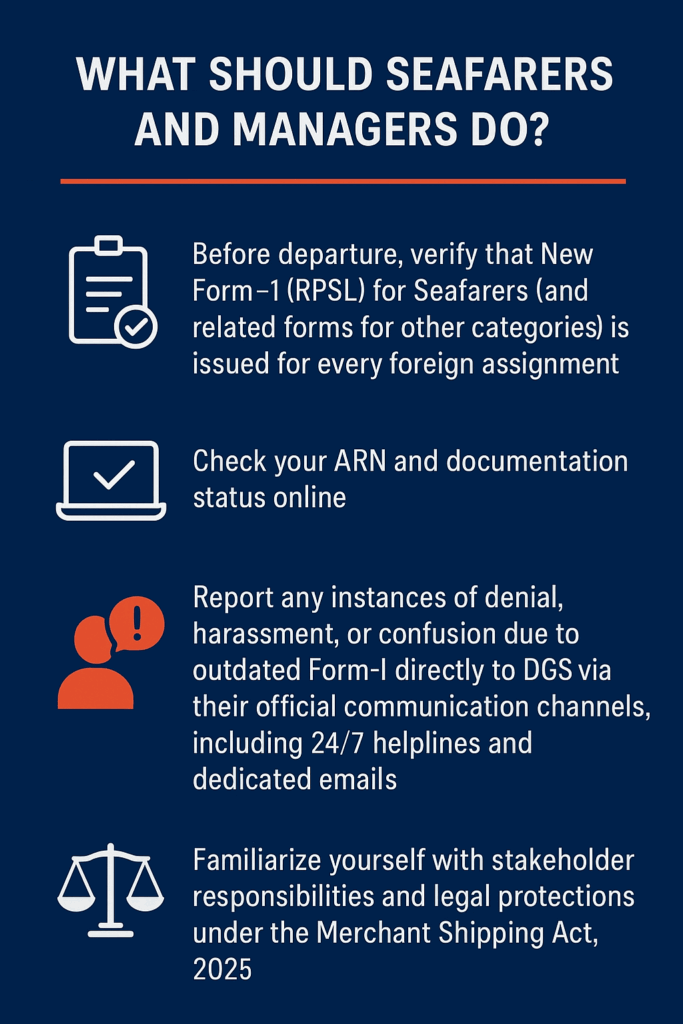 WHAT SHOULD SEAFARERS AND MANAGERS DO?

Before departure, verify that New Form–1 (RPSL) for Seafarers (and related forms for other categories) is issued for every foreign assignment

Check your ARN and documentation status online

Report any instances of denial, harassment, or confusion due to outdated Form-I directly to DGS via their official communication channels, including 24/7 helplines and dedicated emails

Familiarize yourself with stakeholder responsibilities and legal protections under the Merchant Shipping Act, 2025